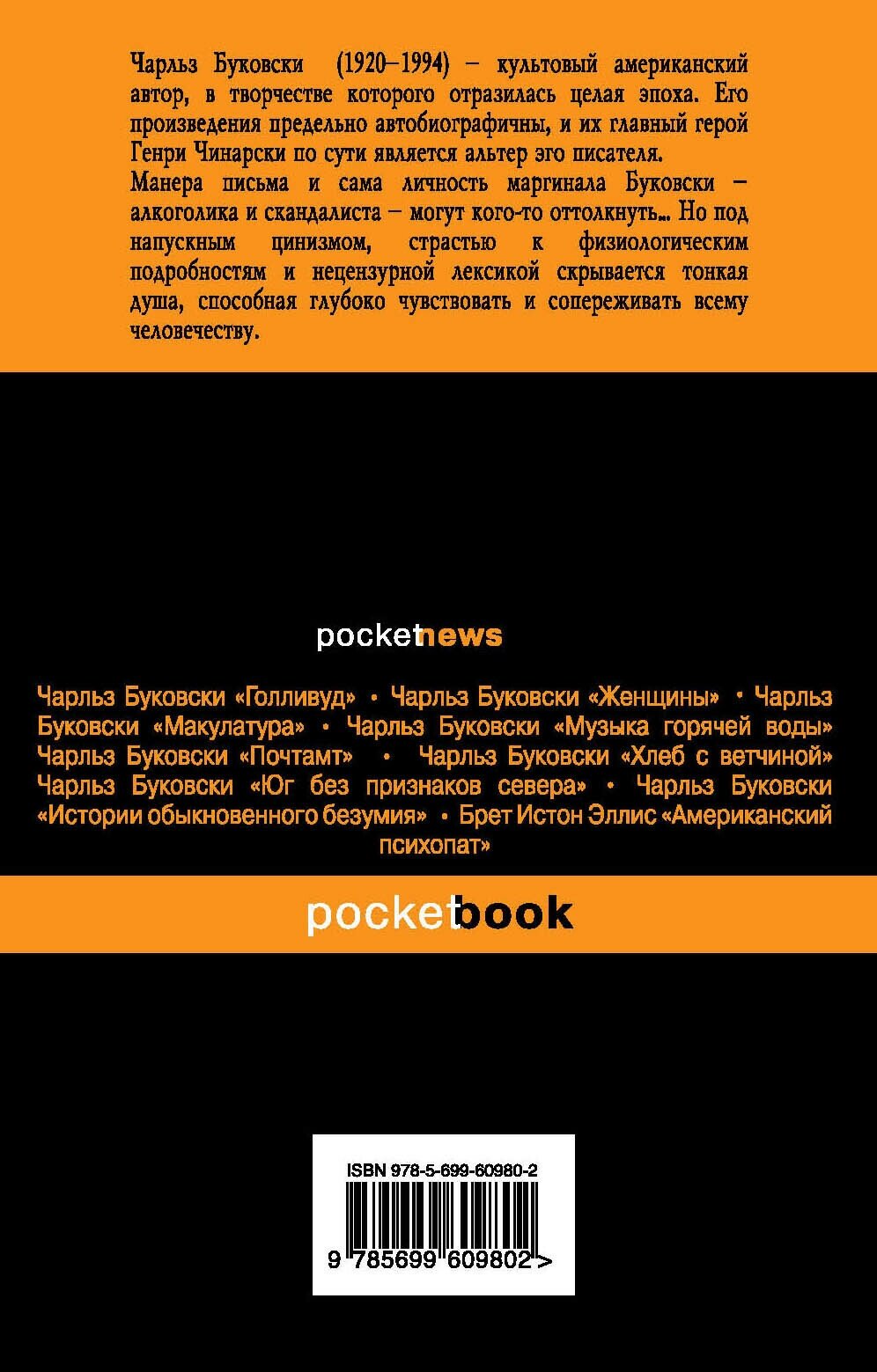 Чарльз Буковски (1920–1994) – культовый американский автор, в творчестве которого отразилась целая эпоха. Его произведения предельно автобиографичны, и их главный герой Генри Чинарски по сути является альтер эго писателя.

Манера письма и сама личность маргинала Буковски – алкоголика и скандалиста – могут кого-то оттолкнуть... Но под напускным цинизмом, страстью к физиологическим подробностям и нецензурной лексикой скрывается тонкая душа, способная глубоко чувствовать и сопереживать всему человечеству.

pocketnews

Чарльз Буковски «Голливуд» • Чарльз Буковски «Женщины» • Чарльз Буковски «Макулатура» • Чарльз Буковски «Музыка горячей воды» Чарльз Буковски «Почтамт» • Чарльз Буковски «Хлеб с ветчиной» Чарльз Буковски «Юг без признаков севера» • Чарльз Буковски «Истории обыкновенного безумия» • Брет Истон Эллис «Американский психопат»

pocketbook

ISBN 978-5-699-60980-2

9 785699 609802 >